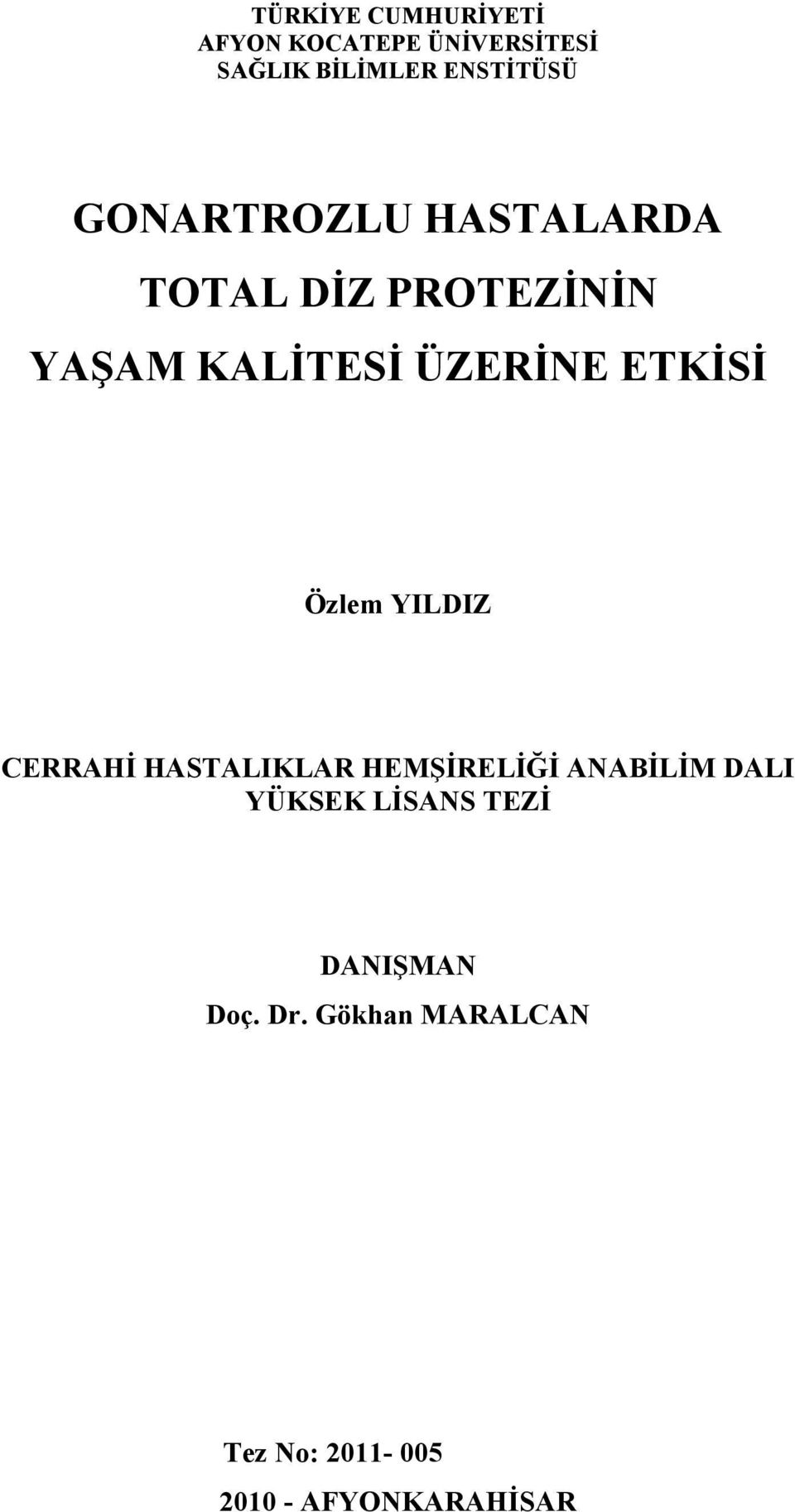 TÜRKİYE CUMHURİYETİ
AFYON KOCATEPE ÜNİVERSİTESİ
SAĞLIK BİLİMLER ENSTİTÜSÜ

GONARTROZLU HASTALARDA
TOTAL DİZ PROTEZİNİN
YAŞAM KALİTESİ ÜZERİNE ETKİSİ

Özlem YILDIZ

CERRAHİ HASTALIKLAR HEMŞİRELİĞİ ANABİLİM DALI
YÜKSEK LİSANS TEZİ

DANIŞMAN
Doç. Dr. Gökhan MARALCAN

Tez No: 2011- 005
2010 - AFYONKARAHİSAR